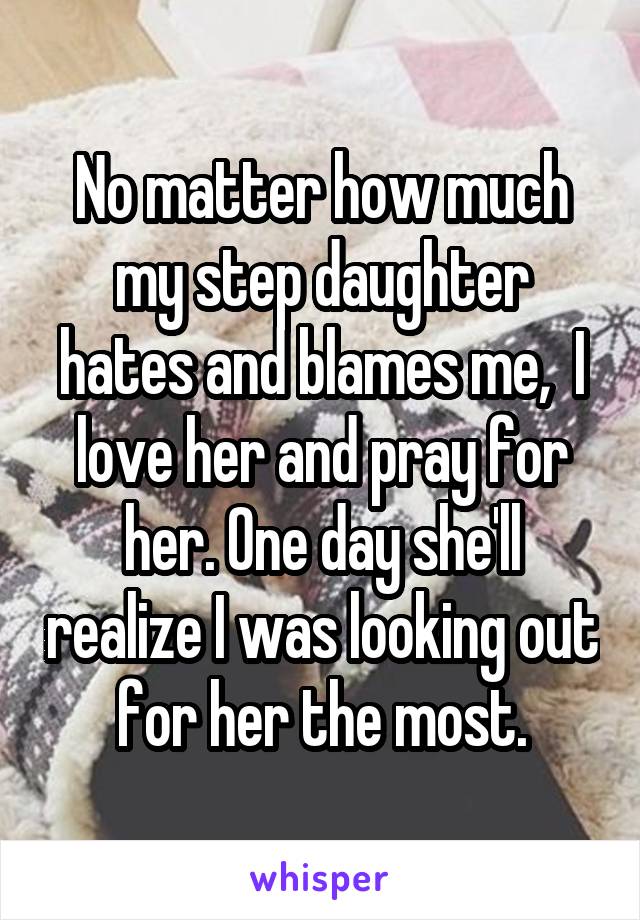 No matter how much my step daughter hates and blames me,  I love her and pray for her. One day she'll realize I was looking out for her the most.

whisper